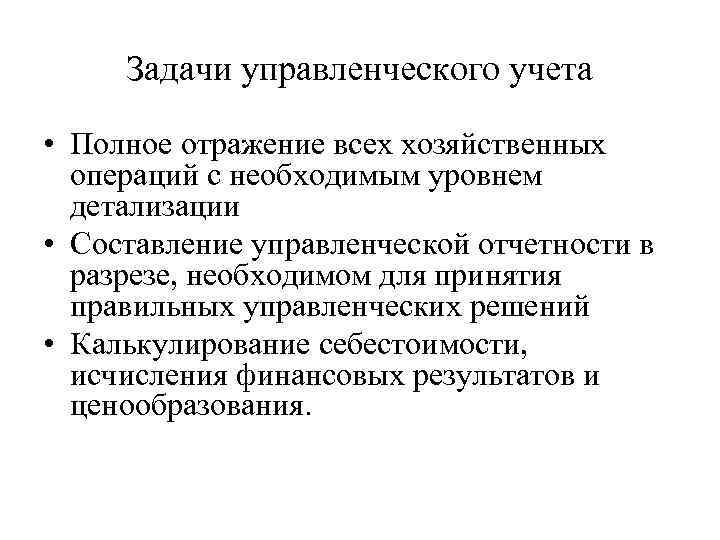 Задачи управленческого учета

• Полное отражение всех хозяйственных операций с необходимым уровнем детализации
• Составление управленческой отчетности в разрезе, необходимом для принятия правильных управленческих решений
• Калькулирование себестоимости, исчисления финансовых результатов и ценообразования.